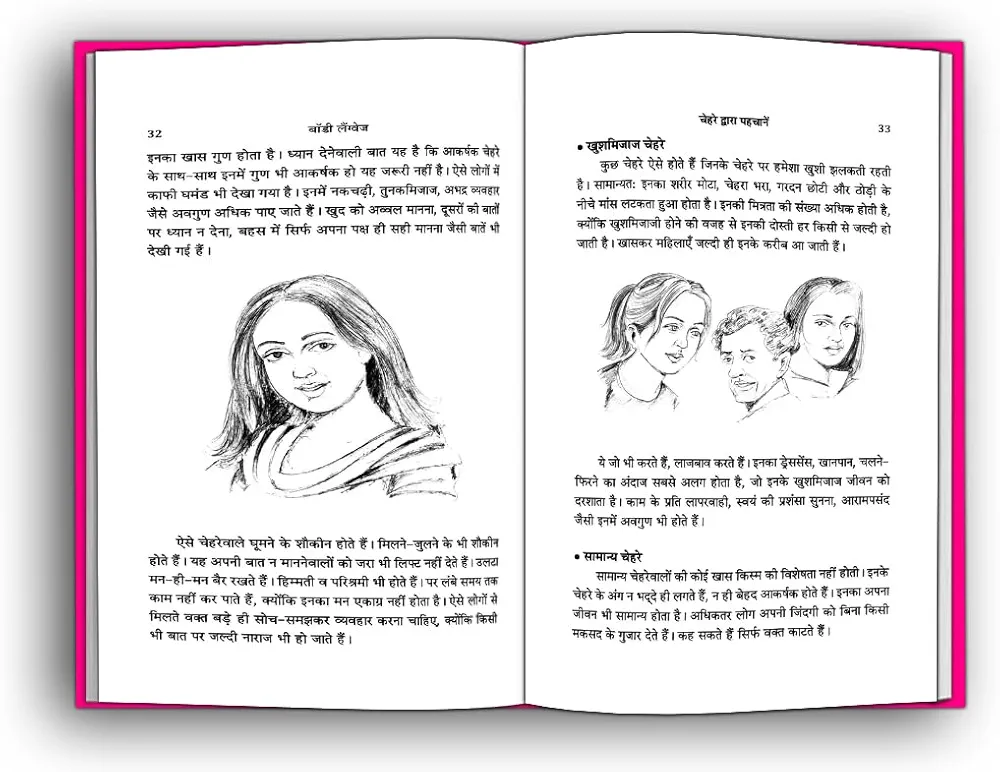 32 बॉडी लैंग्वेज

इनका खास गुण होता है। ध्यान देनेवाली बात यह है कि आकर्षक चेहरे के साथ-साथ इनमें गुण भी आकर्षक हो यह जरूरी नहीं है। ऐसे लोगों में काफी घमंड भी देखा गया है। इनमें नकचढ़ी, तुनकमिजाज, अभद्र व्यवहार जैसे अवगुण अधिक पाए जाते हैं। खुद को अव्वल मानना, दूसरों की बातों पर ध्यान न देना, बहस में सिर्फ अपना पक्ष ही सही मानना जैसी बातें भी देखी गई हैं।

ऐसे चेहरेवाले घूमने के शौकीन होते हैं। मिलने-जुलने के भी शौकीन होते हैं। यह अपनी बात न माननेवालों को जरा भी लिफ्ट नहीं देते हैं। उलटा मन-ही-मन बैर रखते हैं। हिम्मती व परिश्रमी भी होते हैं। पर लंबे समय तक काम नहीं कर पाते हैं, क्योंकि इनका मन एकाग्र नहीं होता है। ऐसे लोगों से मिलते वक्त बड़े ही सोच-समझकर व्यवहार करना चाहिए, क्योंकि किसी भी बात पर जल्दी नाराज भी हो जाते हैं।

चेहरे द्वारा पहचानें 33

• खुशमिजाज चेहरे
कुछ चेहरे ऐसे होते हैं जिनके चेहरे पर हमेशा खुशी झलकती रहती है। सामान्यत: इनका शरीर मोटा, चेहरा भरा, गरदन छोटी और ठोड़ी के नीचे मांस लटकता हुआ होता है। इनकी मित्रता की संख्या अधिक होती है, क्योंकि खुशमिजाजी होने की वजह से इनकी दोस्ती हर किसी से जल्दी हो जाती है। खासकर महिलाएँ जल्दी ही इनके करीब आ जाती हैं।

ये जो भी करते हैं, लाजबाव करते हैं। इनका ड्रेससेंस, खानपान, चलने-फिरने का अंदाज सबसे अलग होता है, जो इनके खुशमिजाज जीवन को दरशाता है। काम के प्रति लापरवाही, स्वयं की प्रशंसा सुनना, आरामपसंद जैसी इनमें अवगुण भी होते हैं।

• सामान्य चेहरे
सामान्य चेहरेवालों की कोई खास किस्म की विशेषता नहीं होती। इनके चेहरे के अंग न भद्दे ही लगते हैं, न ही बेहद आकर्षक होते हैं। इनका अपना जीवन भी सामान्य होता है। अधिकतर लोग अपनी जिंदगी को बिना किसी मकसद के गुजार देते हैं। कह सकते हैं सिर्फ वक्त काटते हैं।